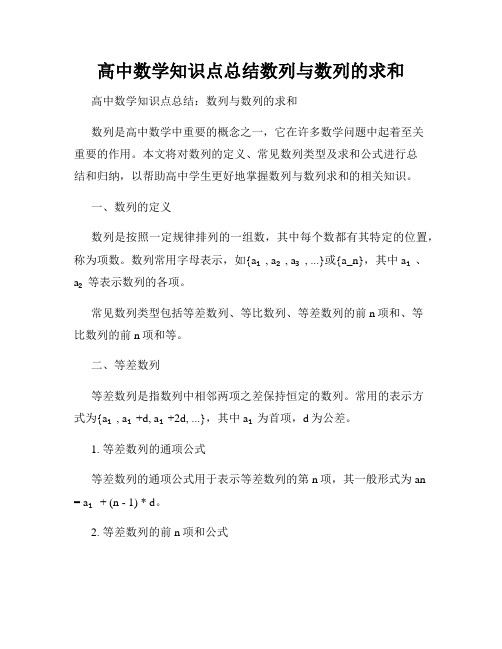 高中数学知识点总结数列与数列的求和

高中数学知识点总结：数列与数列的求和

数列是高中数学中重要的概念之一，它在许多数学问题中起着至关重要的作用。本文将对数列的定义、常见数列类型及求和公式进行总结和归纳，以帮助高中学生更好地掌握数列与数列求和的相关知识。

一、数列的定义

数列是按照一定规律排列的一组数，其中每个数都有其特定的位置，称为项数。数列常用字母表示，如{$a_1$ , $a_2$ , $a_3$ , ...}或{a_n}，其中 $a_1$ 、$a_2$ 等表示数列的各项。

常见数列类型包括等差数列、等比数列、等差数列的前 n 项和、等比数列的前 n 项和等。

二、等差数列

等差数列是指数列中相邻两项之差保持恒定的数列。常用的表示方式为{$a_1$ , $a_1$ +d, $a_1$ +2d, ...}，其中 $a_1$ 为首项，d 为公差。

1. 等差数列的通项公式

等差数列的通项公式用于表示等差数列的第 n 项，其一般形式为 an = $a_1$ + (n - 1) * d。

2. 等差数列的前 n 项和公式